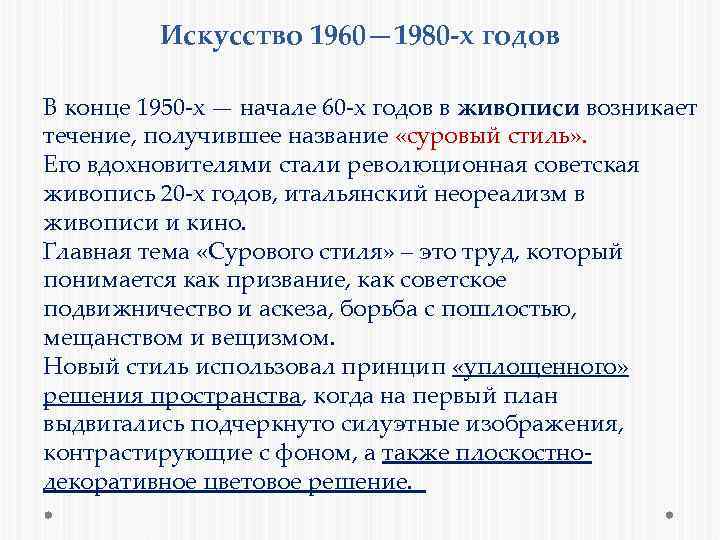 Искусство 1960—1980-х годов

В конце 1950-х — начале 60-х годов в живописи возникает течение, получившее название «суровый стиль».

Его вдохновителями стали революционная советская живопись 20-х годов, итальянский неореализм в живописи и кино.

Главная тема «Сурового стиля» – это труд, который понимается как призвание, как советское подвижничество и аскеза, борьба с пошлостью, мещанством и вещизмом.

Новый стиль использовал принцип «уплощенного» решения пространства, когда на первый план выдвигались подчеркнуто силуэтные изображения, контрастирующие с фоном, а также плоскостно-декоративное цветовое решение.